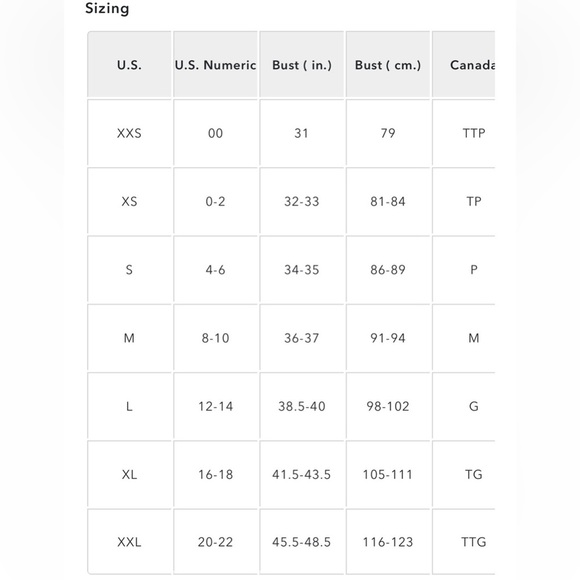 Sizing

| U.S. | U.S. Numeric | Bust ( in.) | Bust ( cm.) | Canada |
|---|---|---|---|---|
| XXS | 00 | 31 | 79 | TTP |
| XS | 0-2 | 32-33 | 81-84 | TP |
| S | 4-6 | 34-35 | 86-89 | P |
| M | 8-10 | 36-37 | 91-94 | M |
| L | 12-14 | 38.5-40 | 98-102 | G |
| XL | 16-18 | 41.5-43.5 | 105-111 | TG |
| XXL | 20-22 | 45.5-48.5 | 116-123 | TTG |